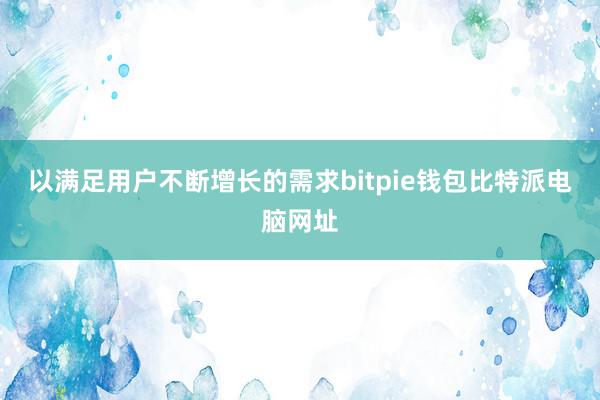 以满足用户不断增长的需求bitpie钱包比特派电脑网址